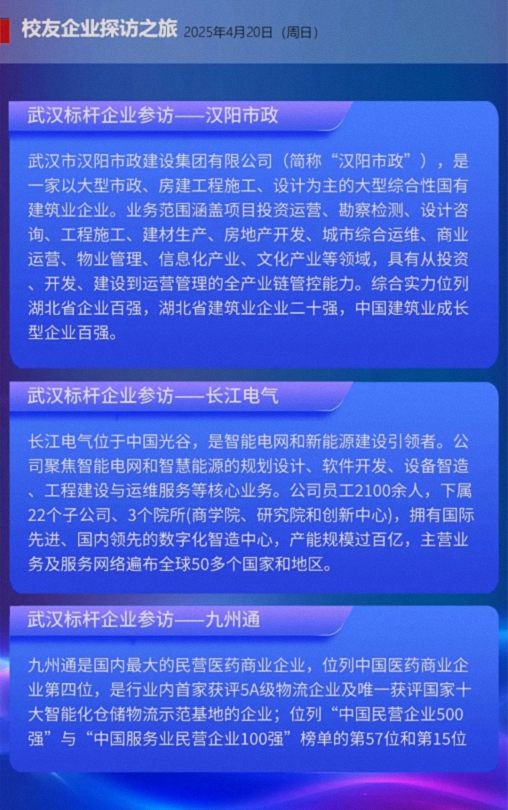 校友企业探访之旅 2025年4月20日（周日）

武汉标杆企业参访——汉阳市政

武汉市汉阳市政建设集团有限公司（简称“汉阳市政”），是一家以大型市政、房建工程施工、设计为主的大型综合性国有建筑业企业。业务范围涵盖项目投资运营、勘察检测、设计咨询、工程施工、建材生产、房地产开发、城市综合运维、商业运营、物业管理、信息化产业、文化产业等领域，具有从投资、开发、建设到运营管理的全产业链管控能力。综合实力位列湖北省企业百强，湖北省建筑业企业二十强，中国建筑业成长型企业百强。

武汉标杆企业参访——长江电气

长江电气位于中国光谷，是智能电网和新能源建设引领者。公司聚焦智能电网和智慧能源的规划设计、软件开发、设备智造、工程建设与运维服务等核心业务。公司员工2100余人，下属22个子公司、3个院所(商学院、研究院和创新中心)，拥有国际先进、国内领先的数字化智造中心，产能规模过百亿，主营业务及服务网络遍布全球50多个国家和地区。

武汉标杆企业参访——九州通

九州通是国内最大的民营医药商业企业，位列中国医药商业企业第四位，是行业内首家获评5A级物流企业及唯一获评国家十大智能化仓储物流示范基地的企业；位列“中国民营企业500强”与“中国服务业民营企业100强”榜单的第57位和第15位